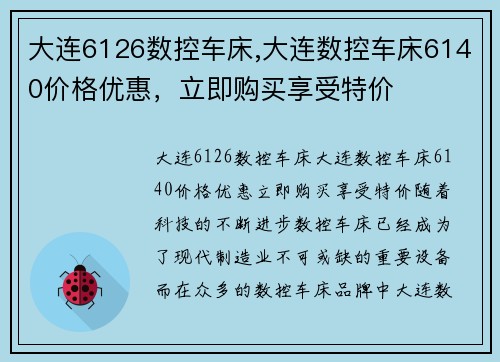 大连6126数控车床,大连数控车床6140价格优惠，立即购买享受特价

大连6126数控车床大连数控车床6140价格优惠立即购买享受特价随着科技的不断进步数控车床已经成为了现代制造业不可或缺的重要设备而在众多的数控车床品牌中大连数